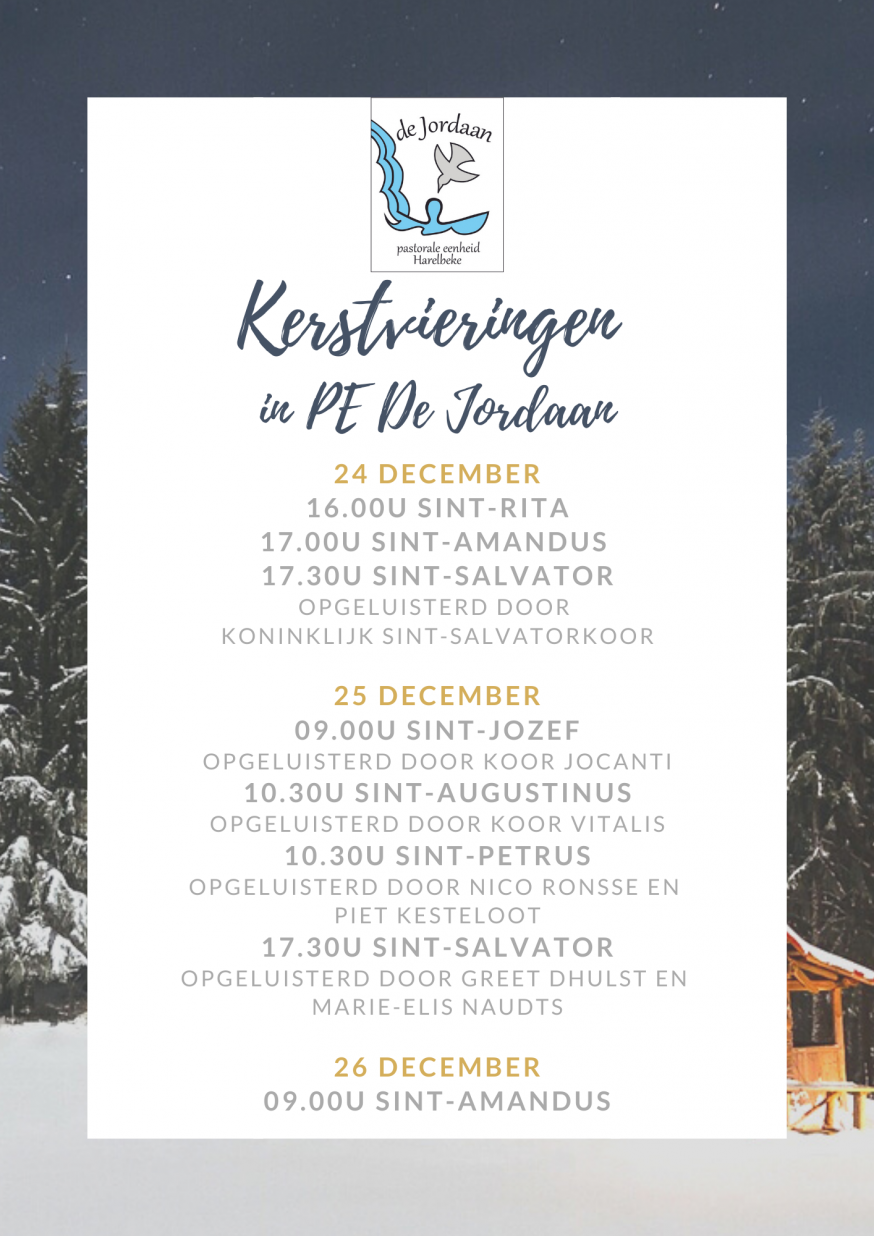 de Jordaan

pastorale eenheid
Harelbeke

Kerstvieringen
in PE De Jordaan

24 DECEMBER
16.00U SINT-RITA
17.00U SINT-AMANDUS
17.30U SINT-SALVATOR
OPGELUISTERD DOOR
KONINKLIJK SINT-SALVATORKOOR

25 DECEMBER
09.00U SINT-JOZEF
OPGELUISTERD DOOR KOOR JOCANTI
10.30U SINT-AUGUSTINUS
OPGELUISTERD DOOR KOOR VITALIS
10.30U SINT-PETRUS
OPGELUISTERD DOOR NICO RONSSE EN
PIET KESTELOOT
17.30U SINT-SALVATOR
OPGELUISTERD DOOR GREET DHULST EN
MARIE-ELIS NAUDTS

26 DECEMBER
09.00U SINT-AMANDUS